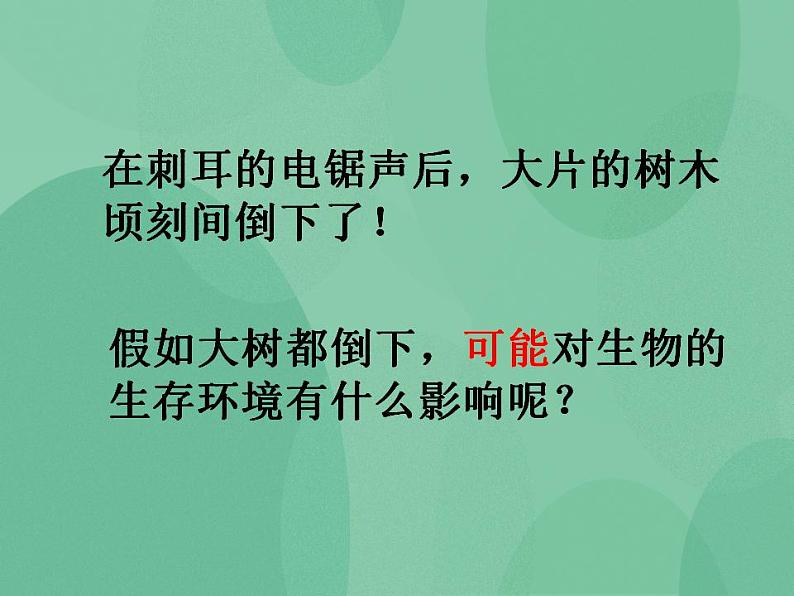 在刺耳的电锯声后，大片的树木顷刻间倒下了！

假如大树都倒下，可能对生物的生存环境有什么影响呢？